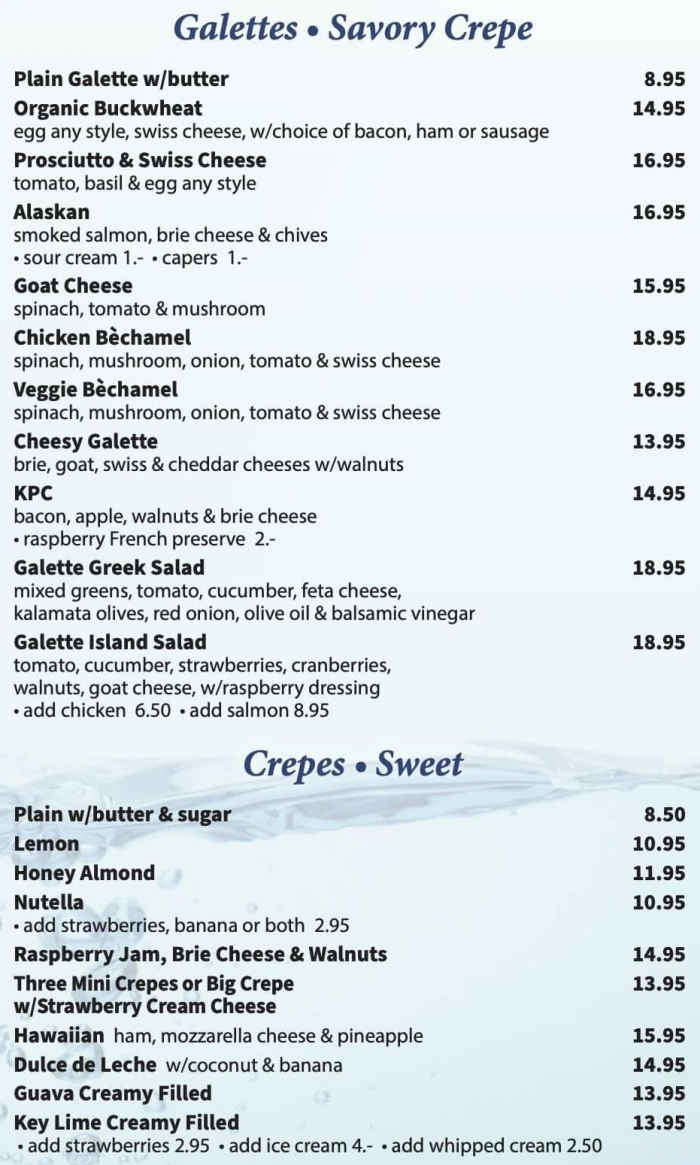 Galettes • Savory Crepe

Plain Galette w/butter 8.95

Organic Buckwheat 14.95
egg any style, swiss cheese, w/choice of bacon, ham or sausage

Prosciutto & Swiss Cheese 16.95
tomato, basil & egg any style

Alaskan 16.95
smoked salmon, brie cheese & chives
• sour cream 1.- • capers 1.-

Goat Cheese 15.95
spinach, tomato & mushroom

Chicken Bèchamel 18.95
spinach, mushroom, onion, tomato & swiss cheese

Veggie Bèchamel 16.95
spinach, mushroom, onion, tomato & swiss cheese

Cheesy Galette 13.95
brie, goat, swiss & cheddar cheeses w/walnuts

KPC 14.95
bacon, apple, walnuts & brie cheese
• raspberry French preserve 2.-

Galette Greek Salad 18.95
mixed greens, tomato, cucumber, feta cheese, kalamata olives, red onion, olive oil & balsamic vinegar

Galette Island Salad 18.95
tomato, cucumber, strawberries, cranberries, walnuts, goat cheese, w/raspberry dressing
• add chicken 6.50 • add salmon 8.95

Crepes • Sweet

Plain w/butter & sugar 8.50

Lemon 10.95

Honey Almond 11.95

Nutella 10.95
• add strawberries, banana or both 2.95

Raspberry Jam, Brie Cheese & Walnuts 14.95

Three Mini Crepes or Big Crepe w/Strawberry Cream Cheese 13.95

Hawaiian ham, mozzarella cheese & pineapple 15.95

Dulce de Leche w/coconut & banana 14.95

Guava Creamy Filled 13.95

Key Lime Creamy Filled 13.95
• add strawberries 2.95 • add ice cream 4.- • add whipped cream 2.50